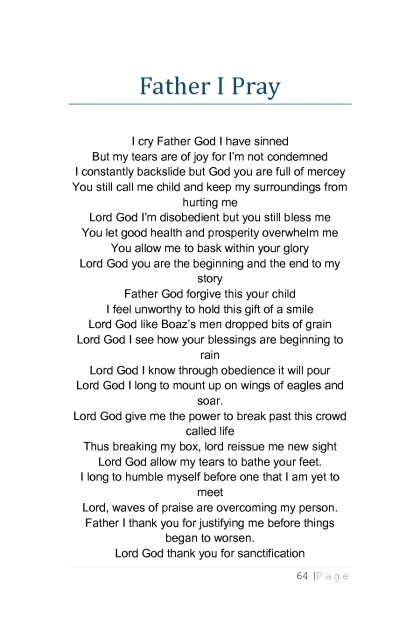 Father I Pray

I cry Father God I have sinned
But my tears are of joy for I'm not condemned
I constantly backslide but God you are full of mercey
You still call me child and keep my surroundings from hurting me
Lord God I'm disobedient but you still bless me
You let good health and prosperity overwhelm me
You allow me to bask within your glory
Lord God you are the beginning and the end to my story
Father God forgive this your child
I feel unworthy to hold this gift of a smile
Lord God like Boaz's men dropped bits of grain
Lord God I see how your blessings are beginning to rain
Lord God I know through obedience it will pour
Lord God I long to mount up on wings of eagles and soar.
Lord God give me the power to break past this crowd called life
Thus breaking my box, lord reissue me new sight
Lord God allow my tears to bathe your feet.
I long to humble myself before one that I am yet to meet
Lord, waves of praise are overcoming my person.
Father I thank you for justifying me before things began to worsen.
Lord God thank you for sanctification

64 | Page